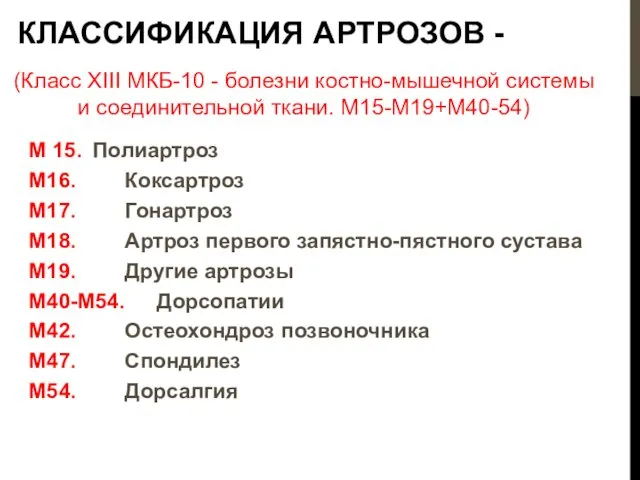 КЛАССИФИКАЦИЯ АРТРОЗОВ -

(Класс XIII МКБ-10 - болезни костно-мышечной системы и соединительной ткани. М15-М19+М40-54)

М 15. Полиартроз
М16. Коксартроз
М17. Гонартроз
М18. Артроз первого запястно-пястного сустава
М19. Другие артрозы
М40-М54. Дорсопатии
М42. Остеохондроз позвоночника
М47. Спондилез
М54. Дорсалгия